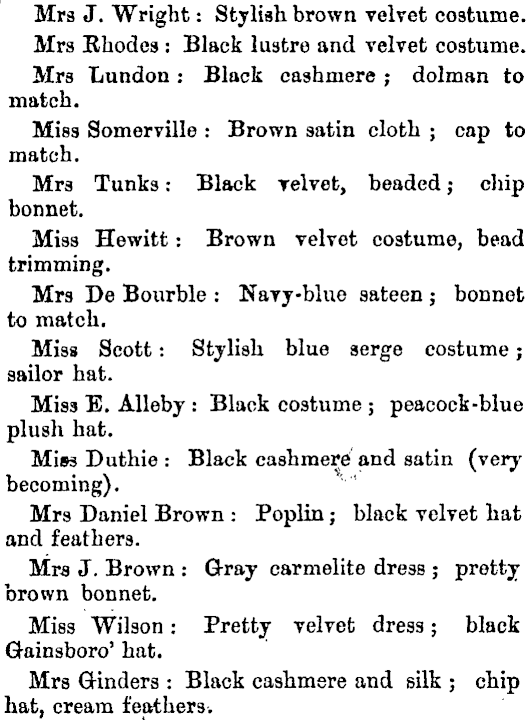 Mrs J. Wright: Stylish brown velvet costume.

Mrs Rhodes: Black lustre and velvet costume.

Mrs Lundon: Black cashmere; dolman to match.

Miss Somerville: Brown satin cloth; cap to match.

Mrs Tunks: Black velvet, beaded; chip bonnet.

Miss Hewitt: Brown velvet costume, bead trimming.

Mrs De Bourble: Navy-blue sateen; bonnet to match.

Miss Scott: Stylish blue serge costume; sailor hat.

Miss E. Alleby: Black costume; peacock-blue plush hat.

Miss Duthie: Black cashmere and satin (very becoming).

Mrs Daniel Brown: Poplin; black velvet hat and feathers.

Mrs J. Brown: Gray carmelite dress; pretty brown bonnet.

Miss Wilson: Pretty velvet dress; black Gainsboro' hat.

Mrs Ginders: Black cashmere and silk; chip hat, cream feathers.